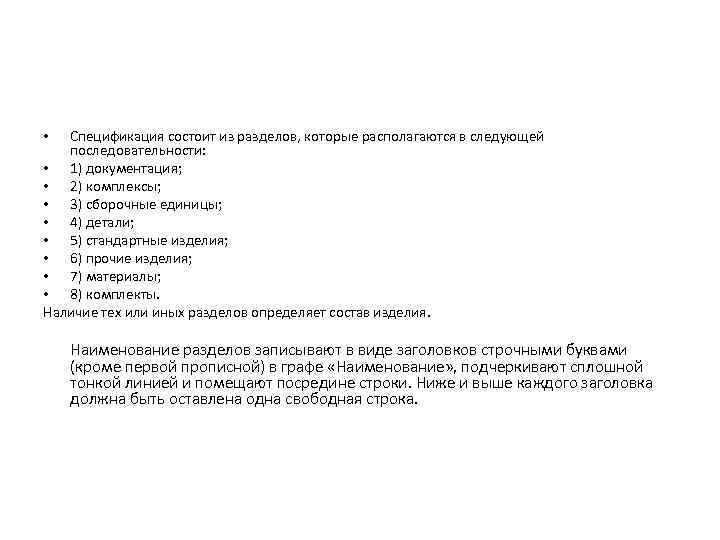 • Спецификация состоит из разделов, которые располагаются в следующей последовательности:
• 1) документация;
• 2) комплексы;
• 3) сборочные единицы;
• 4) детали;
• 5) стандартные изделия;
• 6) прочие изделия;
• 7) материалы;
• 8) комплекты.
Наличие тех или иных разделов определяет состав изделия.

Наименование разделов записывают в виде заголовков строчными буквами (кроме первой прописной) в графе «Наименование», подчеркивают сплошной тонкой линией и помещают посредине строки. Ниже и выше каждого заголовка должна быть оставлена одна свободная строка.